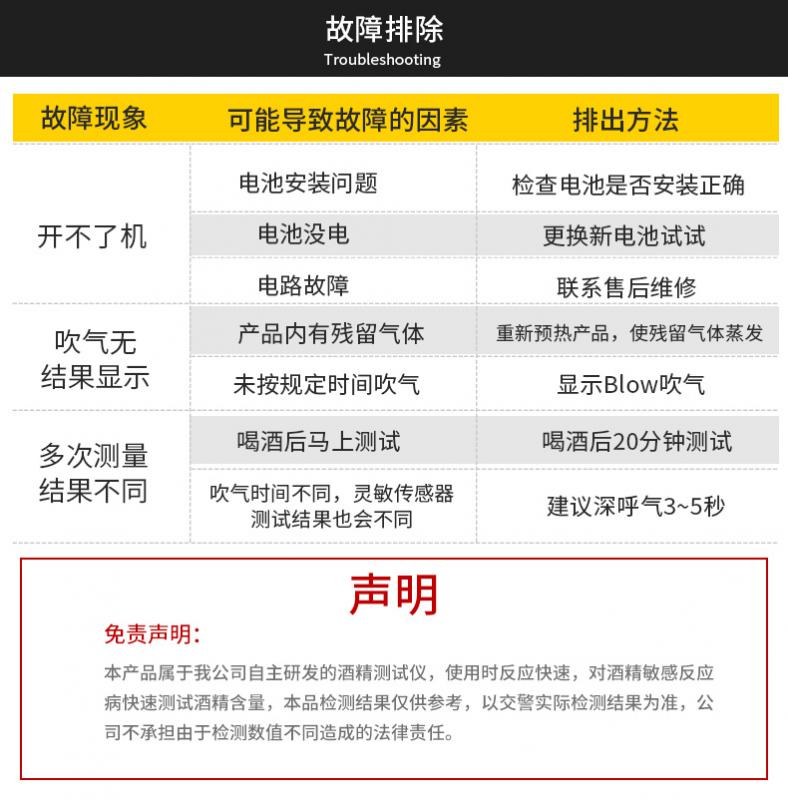 故障排除
Troubleshooting

| 故障现象 | 可能导致故障的因素 | 排出方法 |
|---|---|---|
| 开不了机 | 电池安装问题 | 检查电池是否安装正确 |
| | 电池没电 | 更换新电池试试 |
| | 电路故障 | 联系售后维修 |
| 吹气无结果显示 | 产品内有残留气体 | 重新预热产品，使残留气体蒸发 |
| | 未按规定时间吹气 | 显示Blow吹气 |
| 多次测量结果不同 | 喝酒后马上测试 | 喝酒后20分钟测试 |
| | 吹气时间不同，灵敏传感器测试结果也会不同 | 建议深呼气3~5秒 |

声明

免责声明：

本产品属于我公司自主研发的酒精测试仪，使用时反应快速，对酒精敏感反应病快速测试酒精含量，本品检测结果仅供参考，以交警实际检测结果为准，公司不承担由于检测数值不同造成的法律责任。